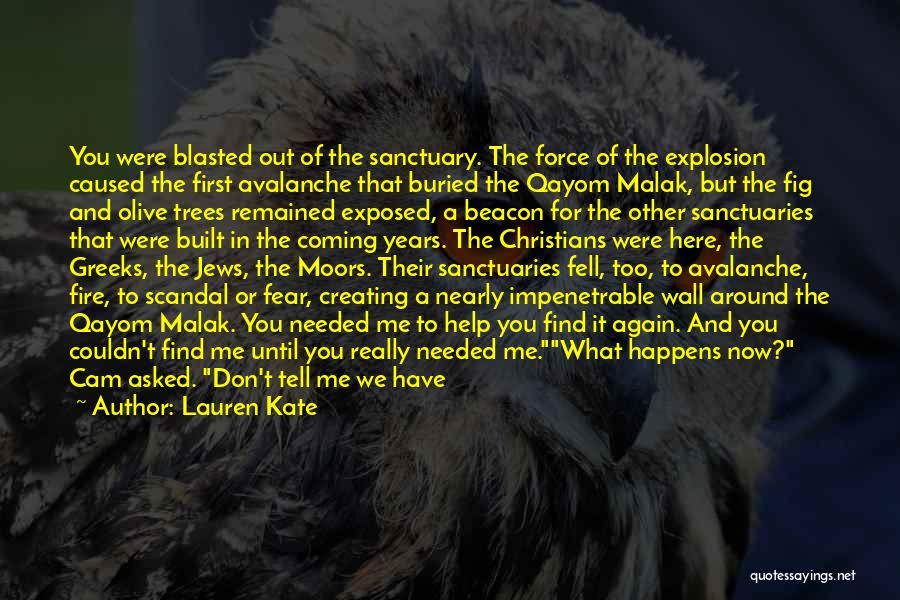 You were blasted out of the sanctuary. The force of the explosion caused the first avalanche that buried the Qayom Malak, but the fig and olive trees remained exposed, a beacon for the other sanctuaries that were built in the coming years. The Christians were here, the Greeks, the Jews, the Moors. Their sanctuaries fell, too, to avalanche, fire, to scandal or fear, creating a nearly impenetrable wall around the Qayom Malak. You needed me to help you find it again. And you couldn't find me until you really needed me.""What happens now?" Cam asked. "Don't tell me we have

~ Author: Lauren Kate

quotessayings.net